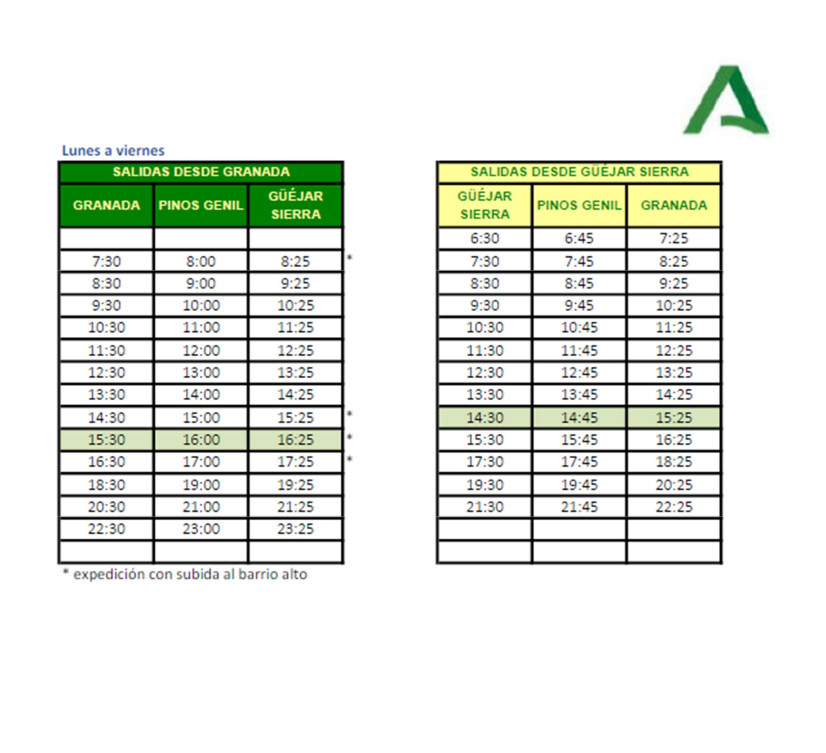 Lunes a viernes

| SALIDAS DESDE GRANADA | | | |
|---|---|---|---|
| GRANADA | PINOS GENIL | GÜÉJAR SIERRA | |
| | | | |
| 7:30 | 8:00 | 8:25 | * |
| 8:30 | 9:00 | 9:25 | |
| 9:30 | 10:00 | 10:25 | |
| 10:30 | 11:00 | 11:25 | |
| 11:30 | 12:00 | 12:25 | |
| 12:30 | 13:00 | 13:25 | |
| 13:30 | 14:00 | 14:25 | |
| 14:30 | 15:00 | 15:25 | * |
| 15:30 | 16:00 | 16:25 | * |
| 16:30 | 17:00 | 17:25 | * |
| 18:30 | 19:00 | 19:25 | |
| 20:30 | 21:00 | 21:25 | |
| 22:30 | 23:00 | 23:25 | |
| | | | |

* expedición con subida al barrio alto

| SALIDAS DESDE GÜÉJAR SIERRA | | |
|---|---|---|
| GÜÉJAR SIERRA | PINOS GENIL | GRANADA |
| 6:30 | 6:45 | 7:25 |
| 7:30 | 7:45 | 8:25 |
| 8:30 | 8:45 | 9:25 |
| 9:30 | 9:45 | 10:25 |
| 10:30 | 10:45 | 11:25 |
| 11:30 | 11:45 | 12:25 |
| 12:30 | 12:45 | 13:25 |
| 13:30 | 13:45 | 14:25 |
| 14:30 | 14:45 | 15:25 |
| 15:30 | 15:45 | 16:25 |
| 17:30 | 17:45 | 18:25 |
| 19:30 | 19:45 | 20:25 |
| 21:30 | 21:45 | 22:25 |
| | | |
| | | |